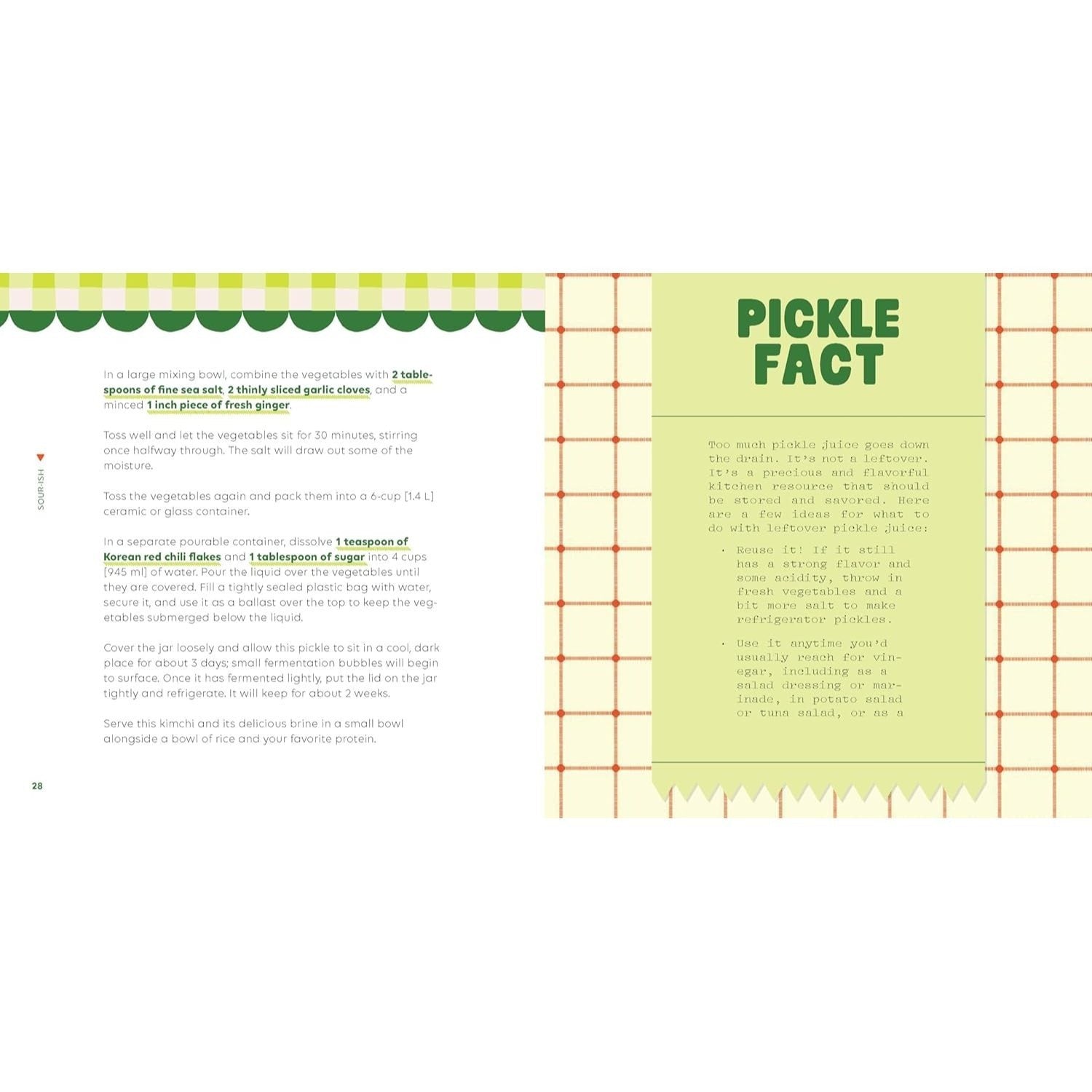 In a large mixing bowl, combine the vegetables with 2 tablespoons of fine sea salt, 2 thinly sliced garlic cloves, and a minced 1 inch piece of fresh ginger.

Toss well and let the vegetables sit for 30 minutes, stirring once halfway through. The salt will draw out some of the moisture.

Toss the vegetables again and pack them into a 6-cup [1.4 L] ceramic or glass container.

In a separate pourable container, dissolve 1 teaspoon of Korean red chili flakes and 1 tablespoon of sugar into 4 cups [945 ml] of water. Pour the liquid over the vegetables until they are covered. Fill a tightly sealed plastic bag with water, secure it, and use it as a ballast over the top to keep the vegetables submerged below the liquid.

Cover the jar loosely and allow this pickle to sit in a cool, dark place for about 3 days; small fermentation bubbles will begin to surface. Once it has fermented lightly, put the lid on the jar tightly and refrigerate. It will keep for about 2 weeks.

Serve this kimchi and its delicious brine in a small bowl alongside a bowl of rice and your favorite protein.

SOUR-ISH

28

PICKLE FACT

Too much pickle juice goes down the drain. It's not a leftover. It's a precious and flavorful kitchen resource that should be stored and savored. Here are a few ideas for what to do with leftover pickle juice:

• Reuse it! If it still has a strong flavor and some acidity, throw in fresh vegetables and a bit more salt to make refrigerator pickles.

• Use it anytime you'd usually reach for vinegar, including as a salad dressing or marinade, in potato salad or tuna salad, or as a